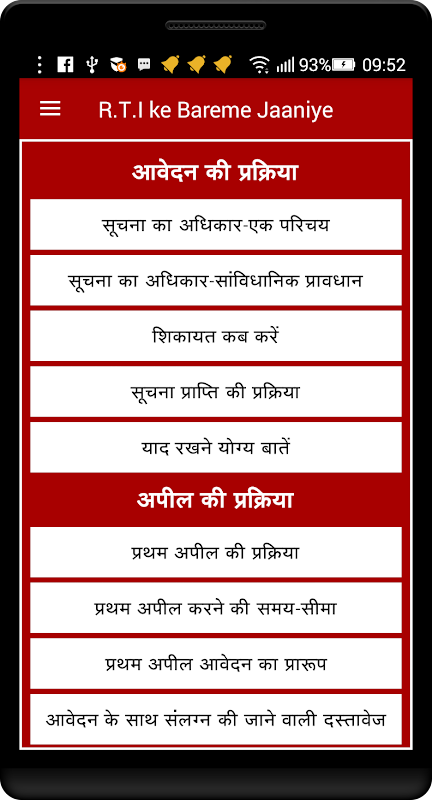 93% 09:52

R.T.I ke Bareme Jaaniye

आवेदन की प्रक्रिया

सूचना का अधिकार-एक परिचय

सूचना का अधिकार-सांविधानिक प्रावधान

शिकायत कब करें

सूचना प्राप्ति की प्रक्रिया

याद रखने योग्य बातें

अपील की प्रक्रिया

प्रथम अपील की प्रक्रिया

प्रथम अपील करने की समय-सीमा

प्रथम अपील आवेदन का प्रारूप

आवेदन के साथ संलग्न की जाने वाली दस्तावेज